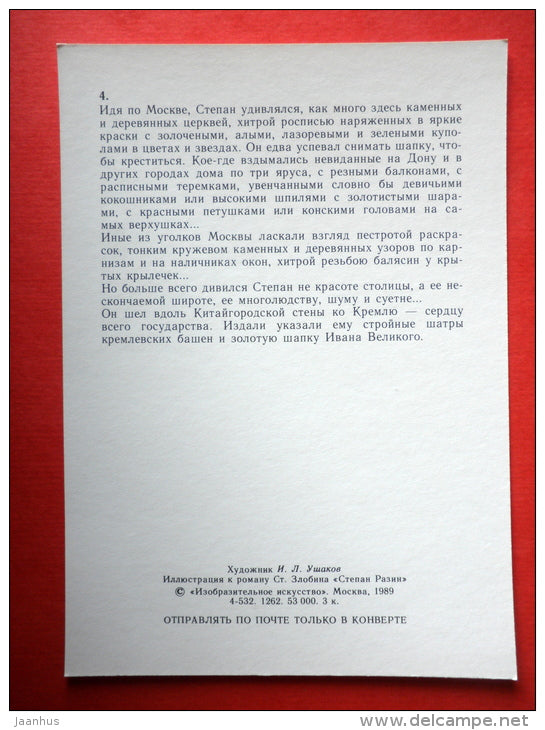 4.
Идя по Москве, Степан удивлялся, как много здесь каменных и деревянных церквей, хитрой росписью наряженных в яркие краски с золочеными, алыми, лазоревыми и зелеными куполами в цветах и звездах. Он едва успевал снимать шапку, чтобы креститься. Кое-где вздымались невиданные на Дону и в других городах дома по три яруса, с резными балконами, с расписными теремками, увенчанными словно бы девичьими кокошниками или высокими шпилями с золотистыми шарами, с красными петушками или конскими головами на самых верхушках...
Иные из уголков Москвы ласкали взгляд пестротой раскрасок, тонким кружевом каменных и деревянных узоров по карнизам и на наличниках окон, хитрой резьбою балясин у крытых крылечек...
Но больше всего дивился Степан не красоте столицы, а ее нескончаемой широте, ее многолюдству, шуму и суетне...
Он шел вдоль Китайгородской стены ко Кремлю — сердцу всего государства. Издали указали ему стройные шатры кремлевских башен и золотую шапку Ивана Великого.

Художник И. Л. Ушаков
Иллюстрация к роману Ст. Злобина «Степан Разин»
© «Изобразительное искусство». Москва, 1989
4-532. 1262. 53 000. 3 к.

ОТПРАВЛЯТЬ ПО ПОЧТЕ ТОЛЬКО В КОНВЕРТЕ

Jaanhus
www.delcampe.net